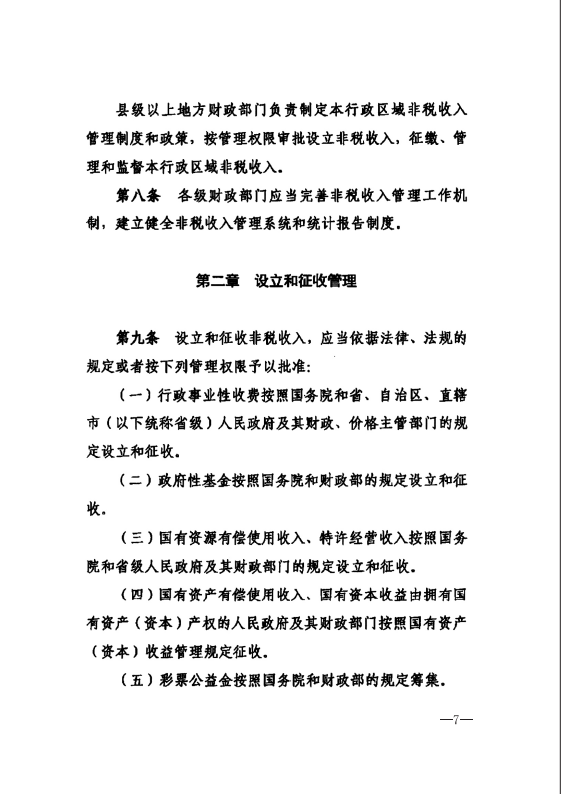 县级以上地方财政部门负责制定本行政区域非税收入管理制度和政策，按管理权限审批设立非税收入，征缴、管理和监督本行政区域非税收入。

第八条　各级财政部门应当完善非税收入管理工作机制，建立健全非税收入管理系统和统计报告制度。

第二章　设立和征收管理

第九条　设立和征收非税收入，应当依据法律、法规的规定或者按下列管理权限予以批准：

（一）行政事业性收费按照国务院和省、自治区、直辖市（以下统称省级）人民政府及其财政、价格主管部门的规定设立和征收。

（二）政府性基金按照国务院和财政部的规定设立和征收。

（三）国有资源有偿使用收入、特许经营收入按照国务院和省级人民政府及其财政部门的规定设立和征收。

（四）国有资产有偿使用收入、国有资本收益由拥有国有资产（资本）产权的人民政府及其财政部门按照国有资产（资本）收益管理规定征收。

（五）彩票公益金按照国务院和财政部的规定筹集。

—7—